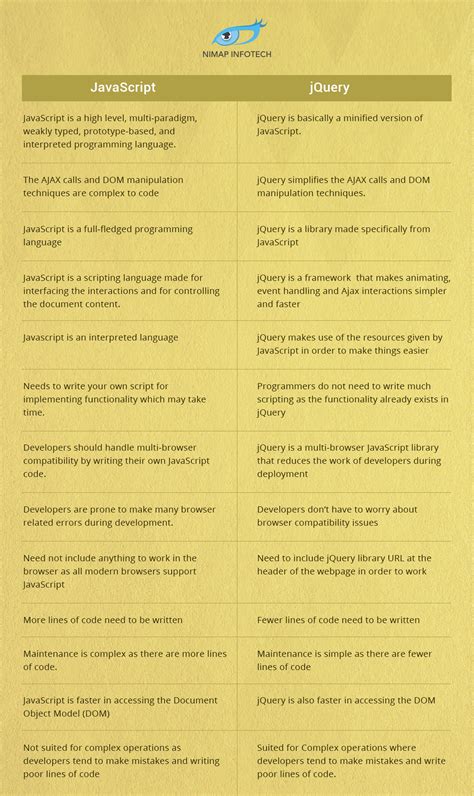 NIMAP INFOTECH

| JavaScript | jQuery |
|---|---|
| JavaScript is a high level, multi-paradigm, weakly typed, prototype-based, and interpreted programming language. | jQuery is basically a minified version of JavaScript. |
| The AJAX calls and DOM manipulation techniques are complex to code | jQuery simplifies the AJAX calls and DOM manipulation techniques. |
| JavaScript is a full-fledged programming language | jQuery is a library made specifically from JavaScript |
| JavaScript is a scripting language made for interfacing the interactions and for controlling the document content. | jQuery is a framework that makes animating, event handling and Ajax interactions simpler and faster |
| Javascript is an interpreted language | jQuery makes use of the resources given by JavaScript in order to make things easier |
| Needs to write your own script for implementing functionality which may take time. | Programmers do not need to write much scripting as the functionality already exists in jQuery |
| Developers should handle multi-browser compatibility by writing their own JavaScript code. | jQuery is a multi-browser JavaScript library that reduces the work of developers during deployment |
| Developers are prone to make many browser related errors during development. | Developers don't have to worry about browser compatibility issues |
| Need not include anything to work in the browser as all modern browsers support JavaScript | Need to include jQuery library URL at the header of the webpage in order to work |
| More lines of code need to be written | Fewer lines of code need to be written |
| Maintenance is complex as there are more lines of code. | Maintenance is simple as there are fewer lines of code |
| JavaScript is faster in accessing the Document Object Model (DOM) | jQuery is also faster in accessing the DOM |
| Not suited for complex operations as developers tend to make mistakes and writing poor lines of code | Suited for Complex operations where developers tend to make mistakes and write poor lines of code. |